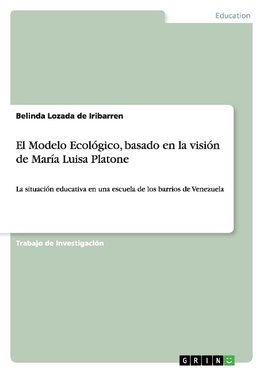 Education

Belinda Lozada de Iribarren

El Modelo Ecológico, basado en la visión de María Luisa Platone

La situación educativa en una escuela de los barrios de Venezuela

Trabajo de Investigación

GRIN